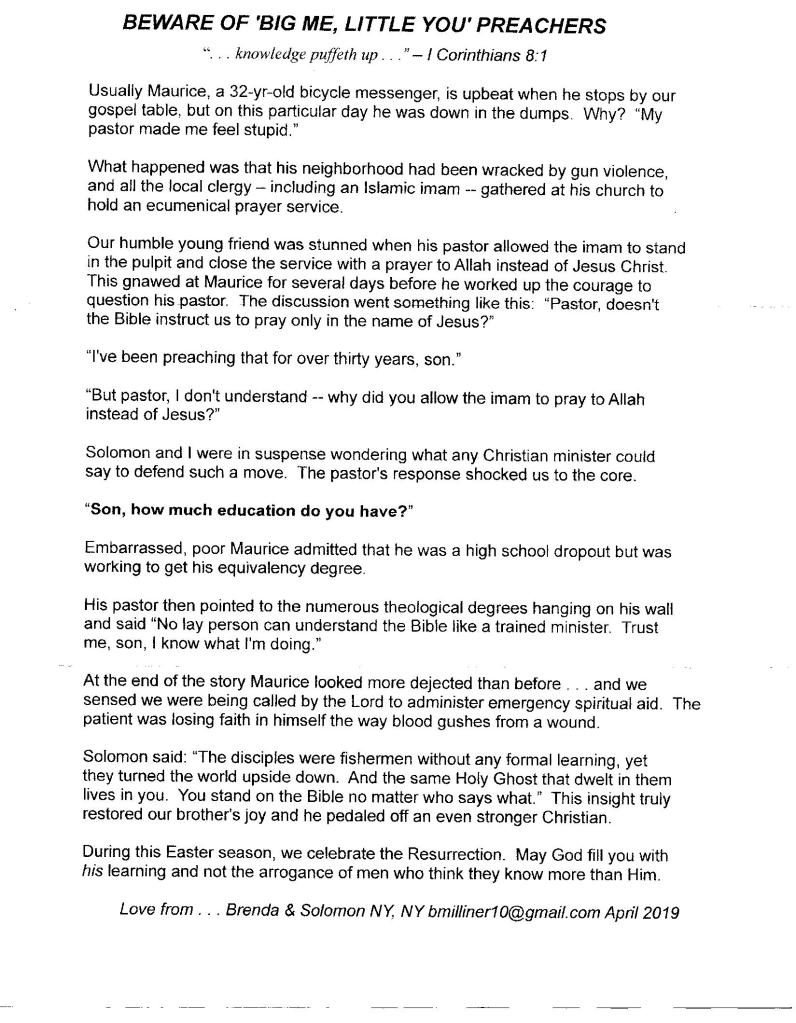 BEWARE OF 'BIG ME, LITTLE YOU' PREACHERS

". . . knowledge puffeth up . . ." – I Corinthians 8:1

Usually Maurice, a 32-yr-old bicycle messenger, is upbeat when he stops by our gospel table, but on this particular day he was down in the dumps. Why? "My pastor made me feel stupid."

What happened was that his neighborhood had been wracked by gun violence, and all the local clergy – including an Islamic imam -- gathered at his church to hold an ecumenical prayer service.

Our humble young friend was stunned when his pastor allowed the imam to stand in the pulpit and close the service with a prayer to Allah instead of Jesus Christ. This gnawed at Maurice for several days before he worked up the courage to question his pastor. The discussion went something like this: "Pastor, doesn't the Bible instruct us to pray only in the name of Jesus?"

"I've been preaching that for over thirty years, son."

"But pastor, I don't understand -- why did you allow the imam to pray to Allah instead of Jesus?"

Solomon and I were in suspense wondering what any Christian minister could say to defend such a move. The pastor's response shocked us to the core.

"Son, how much education do you have?"

Embarrassed, poor Maurice admitted that he was a high school dropout but was working to get his equivalency degree.

His pastor then pointed to the numerous theological degrees hanging on his wall and said "No lay person can understand the Bible like a trained minister. Trust me, son, I know what I'm doing."

At the end of the story Maurice looked more dejected than before . . . and we sensed we were being called by the Lord to administer emergency spiritual aid. The patient was losing faith in himself the way blood gushes from a wound.

Solomon said: "The disciples were fishermen without any formal learning, yet they turned the world upside down. And the same Holy Ghost that dwelt in them lives in you. You stand on the Bible no matter who says what." This insight truly restored our brother's joy and he pedaled off an even stronger Christian.

During this Easter season, we celebrate the Resurrection. May God fill you with his learning and not the arrogance of men who think they know more than Him.

Love from . . . Brenda & Solomon NY, NY bmilliner10@gmail.com April 2019